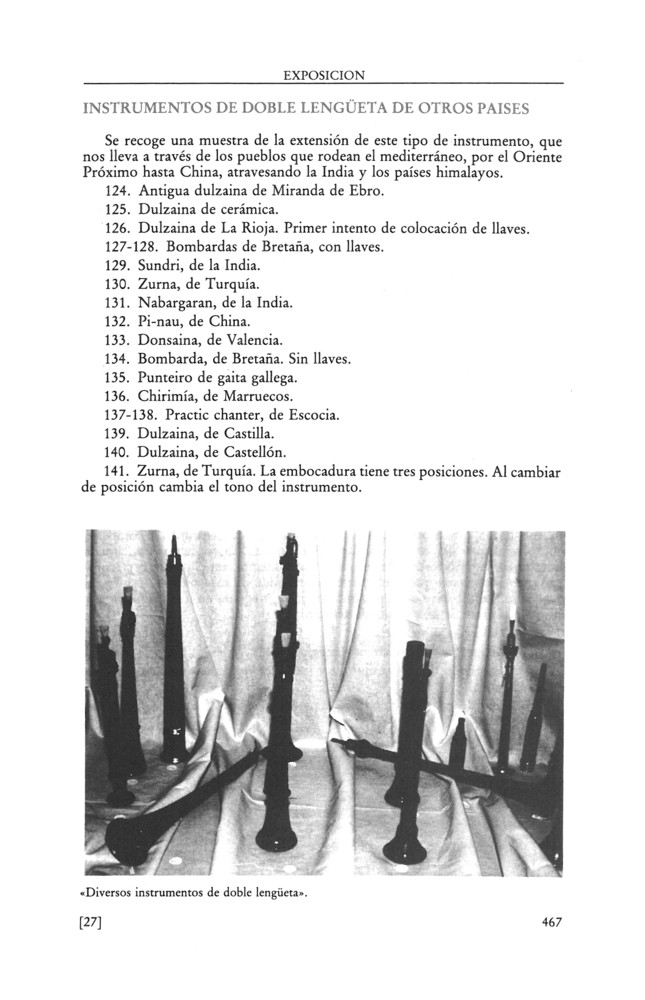 EXPOSICION

INSTRUMENTOS DE DOBLE LENGÜETA DE OTROS PAISES

Se recoge una muestra de la extensión de este tipo de instrumento, que nos lleva a través de los pueblos que rodean el mediterráneo, por el Oriente Próximo hasta China, atravesando la India y los países himalayos.

124. Antigua dulzaina de Miranda de Ebro.
125. Dulzaina de cerámica.
126. Dulzaina de La Rioja. Primer intento de colocación de llaves.
127-128. Bombardas de Bretaña, con llaves.
129. Sundri, de la India.
130. Zurna, de Turquía.
131. Nabargaran, de la India.
132. Pi-nau, de China.
133. Donsaina, de Valencia.
134. Bombarda, de Bretaña. Sin llaves.
135. Punteiro de gaita gallega.
136. Chirimía, de Marruecos.
137-138. Practic chanter, de Escocia.
139. Dulzaina, de Castilla.
140. Dulzaina, de Castellón.
141. Zurna, de Turquía. La embocadura tiene tres posiciones. Al cambiar de posición cambia el tono del instrumento.

«Diversos instrumentos de doble lengüeta».

[27] 467